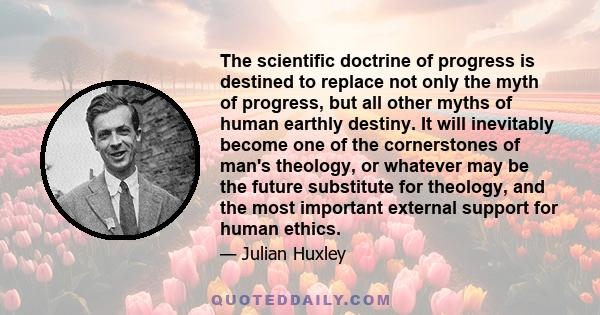 The scientific doctrine of progress is destined to replace not only the myth of progress, but all other myths of human earthly destiny. It will inevitably become one of the cornerstones of man's theology, or whatever may be the future substitute for theology, and the most important external support for human ethics.

— Julian Huxley

QUOTEDDAILY.COM